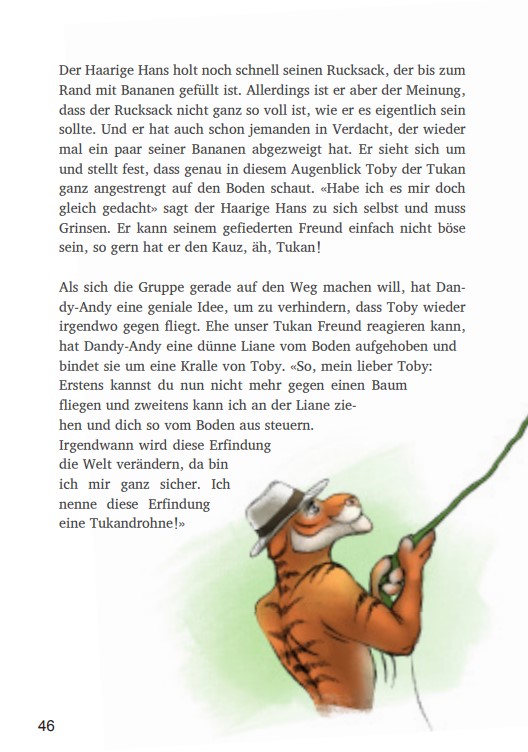 Der Haarige Hans holt noch schnell seinen Rucksack, der bis zum Rand mit Bananen gefüllt ist. Allerdings ist er aber der Meinung, dass der Rucksack nicht ganz so voll ist, wie er es eigentlich sein sollte. Und er hat auch schon jemanden in Verdacht, der wieder mal ein paar seiner Bananen abgezweigt hat. Er sieht sich um und stellt fest, dass genau in diesem Augenblick Toby der Tukan ganz angestrengt auf den Boden schaut. «Habe ich es mir doch gleich gedacht» sagt der Haarige Hans zu sich selbst und muss Grinsen. Er kann seinem gefiederten Freund einfach nicht böse sein, so gern hat er den Kauz, äh, Tukan!

Als sich die Gruppe gerade auf den Weg machen will, hat Dandy-Andy eine geniale Idee, um zu verhindern, dass Toby wieder irgendwo gegen fliegt. Ehe unser Tukan Freund reagieren kann, hat Dandy-Andy eine dünne Liane vom Boden aufgehoben und bindet sie um eine Kralle von Toby. «So, mein lieber Toby: Erstens kannst du nun nicht mehr gegen einen Baum fliegen und zweitens kann ich an der Liane ziehen und dich so vom Boden aus steuern. Irgendwann wird diese Erfindung die Welt verändern, da bin ich mir ganz sicher. Ich nenne diese Erfindung eine Tukandrohne!»

46